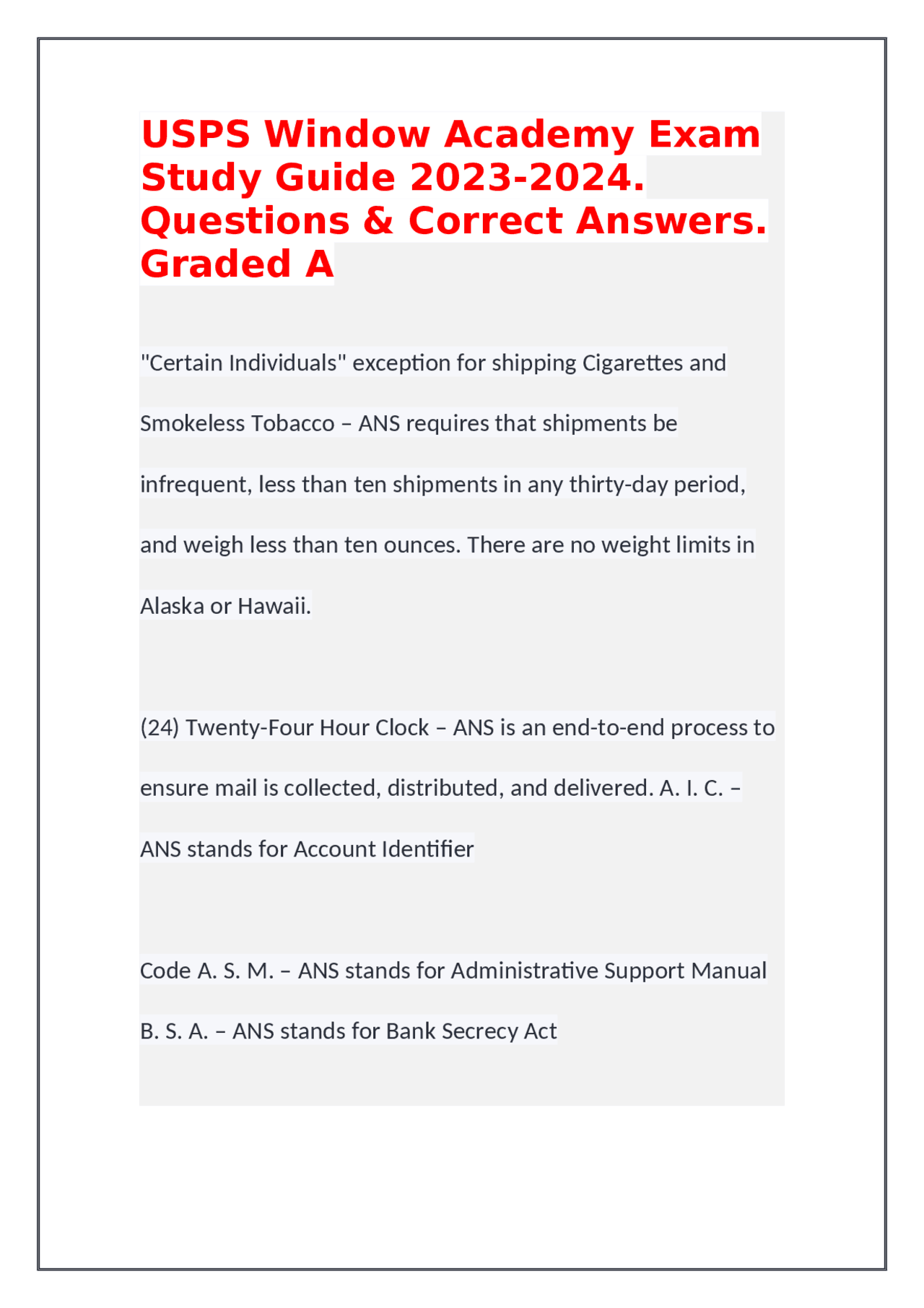 USPS Window Academy Exam Study Guide 2023-2024. Questions & Correct Answers. Graded A

"Certain Individuals" exception for shipping Cigarettes and Smokeless Tobacco – ANS requires that shipments be infrequent, less than ten shipments in any thirty-day period, and weigh less than ten ounces. There are no weight limits in Alaska or Hawaii.

(24) Twenty-Four Hour Clock – ANS is an end-to-end process to ensure mail is collected, distributed, and delivered. A. I. C. – ANS stands for Account Identifier

Code A. S. M. – ANS stands for Administrative Support Manual

B. S. A. – ANS stands for Bank Secrecy Act